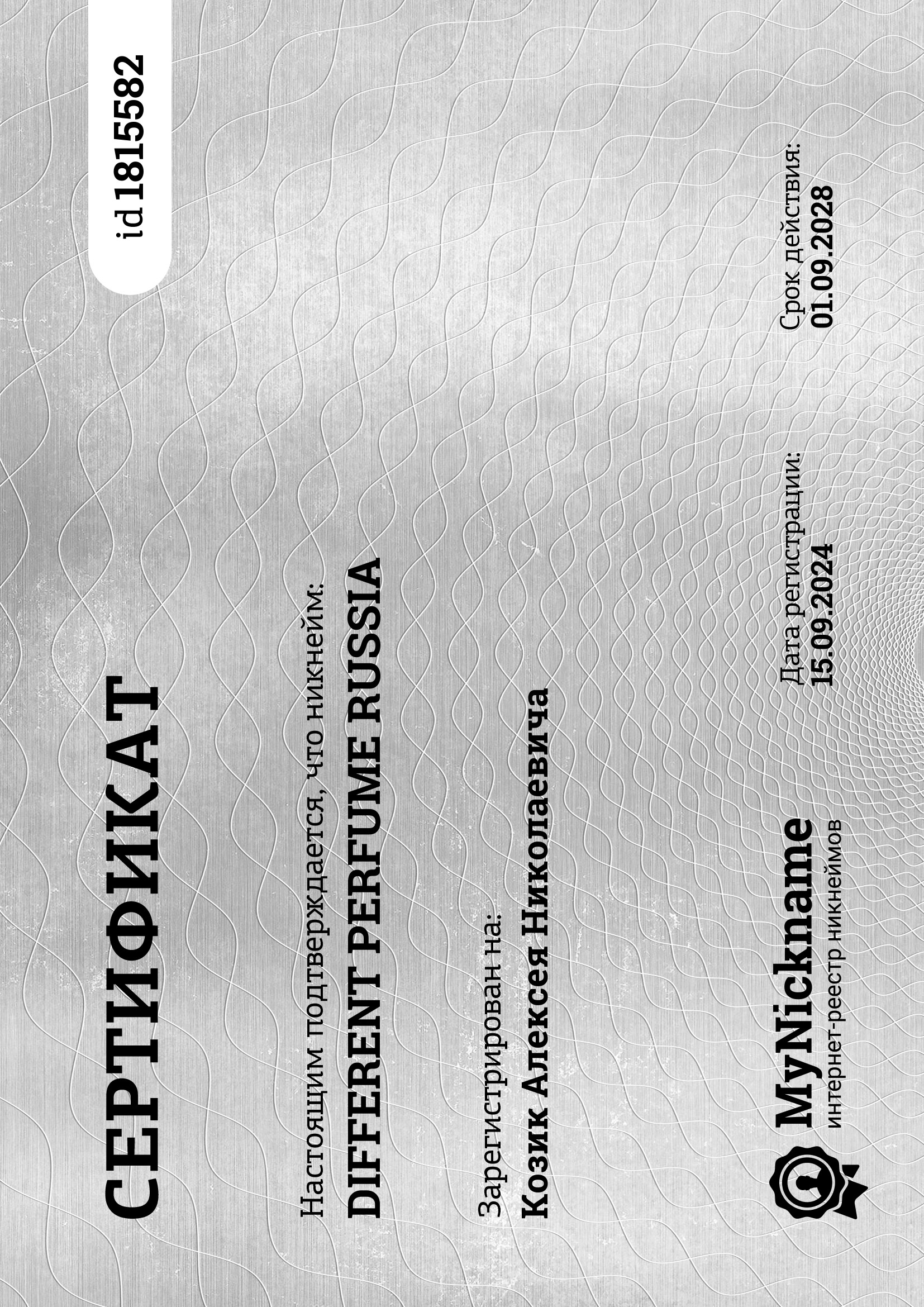 СЕРТИФИКАТ

id 1815582

Настоящим подтверждается, что никнейм:
DIFFERENT PERFUME RUSSIA

Зарегистрирован на:
Козик Алексея Николаевича

MyNickname
интернет-реестр никнеймов

Дата регистрации:
15.09.2024

Срок действия:
01.09.2028